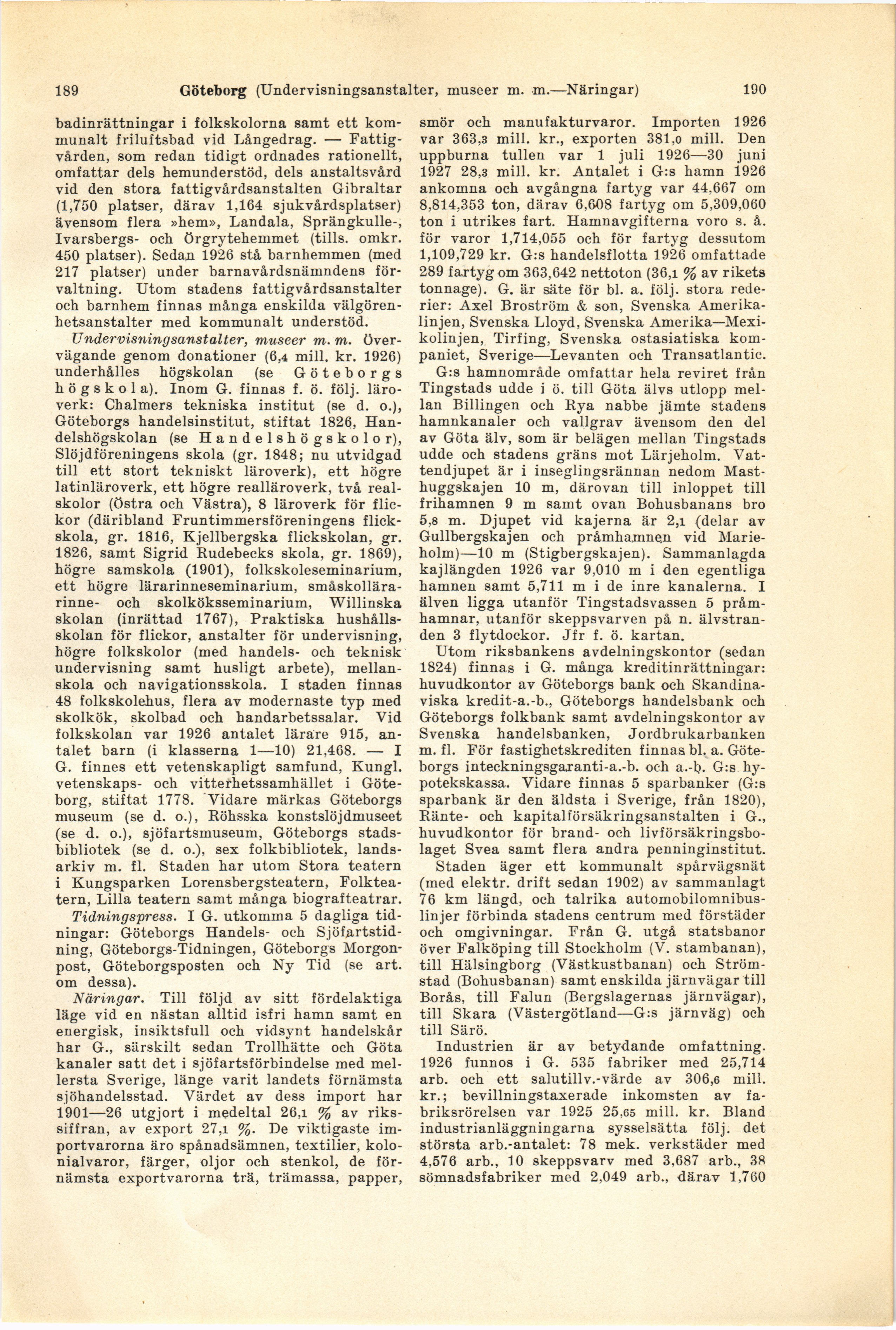 189 Göteborg (Undervisningsanstalter, museer m. m.—Näringar) 190

badinrättningar i folkskolorna samt ett kommunalt friluftsbad vid Långedrag. — Fattigvården, som redan tidigt ordnades rationellt, omfattar dels hemunderstöd, dels anstaltsvård vid den stora fattigvårdsanstalten Gibraltar (1,750 platser, därav 1,164 sjukvårdsplatser) ävensom flera »hem», Landala, Sprängkulle-, Ivarsbergs- och Örgrytehemmet (tills. omkr. 450 platser). Sedan 1926 stå barnhemmen (med 217 platser) under barnavårdsnämndens förvaltning. Utom stadens fattigvårdsanstalter och barnhem finnas många enskilda välgörenhetsanstalter med kommunalt understöd.

Undervisningsanstalter, museer m. m. Övervägande genom donationer (6,4 mill. kr. 1926) underhålles högskolan (se Göteborgs högskola). Inom G. finnas f. ö. följ. läroverk: Chalmers tekniska institut (se d. o.), Göteborgs handelsinstitut, stiftat 1826, Handelshögskolan (se Handelshögskolor), Slöjdföreningens skola (gr. 1848; nu utvidgad till ett stort tekniskt läroverk), ett högre latinläroverk, ett högre realläroverk, två realskolor (Östra och Västra), 8 läroverk för flickor (däribland Fruntimmersföreningens flickskola, gr. 1816, Kjellbergska flickskolan, gr. 1826, samt Sigrid Rudebecks skola, gr. 1869), högre samskola (1901), folkskoleseminarium, ett högre lärarinneseminarium, småskollärarinne- och skolköksseminarium, Willinska skolan (inrättad 1767), Praktiska hushållsskolan för flickor, anstalter för undervisning, högre folkskolor (med handels- och teknisk undervisning samt husligt arbete), mellanskola och navigationsskola. I staden finnas 48 folkskolehus, flera av modernaste typ med skolkök, skolbad och handarbetssalar. Vid folkskolan var 1926 antalet lärare 915, antalet barn (i klasserna 1—10) 21,468. — I G. finnes ett vetenskapligt samfund, Kungl. vetenskaps- och vitterhetssamhället i Göteborg, stiftat 1778. Vidare märkas Göteborgs museum (se d. o.), Röhsska konstslöjdmuseet (se d. o.), sjöfartsmuseum, Göteborgs stadsbibliotek (se d. o.), sex folkbibliotek, landsarkiv m. fl. Staden har utom Stora teatern i Kungsparken Lorensbergsteatern, Folkteatern, Lilla teatern samt många biografteatrar.

Tidningspress. I G. utkomma 5 dagliga tidningar: Göteborgs Handels- och Sjöfartstidning, Göteborgs-Tidningen, Göteborgs Morgonpost, Göteborgsposten och Ny Tid (se art. om dessa).

Näringar. Till följd av sitt fördelaktiga läge vid en nästan alltid isfri hamn samt en energisk, insiktsfull och vidsynt handelskår har G., särskilt sedan Trollhätte och Göta kanaler satt det i sjöfartsförbindelse med mellersta Sverige, länge varit landets förnämsta sjöhandelsstad. Värdet av dess import har 1901—26 utgjort i medeltal 26,1 % av rikssiffran, av export 27,1 %. De viktigaste importvarorna äro spånadsämnen, textilier, kolonialvaror, färger, oljor och stenkol, de förnämsta exportvarorna trä, trämassa, papper, smör och manufakturvaror. Importen 1926 var 363,3 mill. kr., exporten 381,0 mill. Den uppburna tullen var 1 juli 1926—30 juni 1927 28,3 mill. kr. Antalet i G:s hamn 1926 ankomna och avgångna fartyg var 44,667 om 8,814,353 ton, därav 6,608 fartyg om 5,309,060 ton i utrikes fart. Hamnavgifterna voro s. å. för varor 1,714,055 och för fartyg dessutom 1,109,729 kr. G:s handelsflotta 1926 omfattade 289 fartyg om 363,642 nettoton (36,1 % av rikets tonnage). G. är säte för bl. a. följ. stora rederier: Axel Broström & son, Svenska Amerikalinjen, Svenska Lloyd, Svenska Amerika—Mexikolinjen, Tirfing, Svenska ostasiatiska kompaniet, Sverige—Levanten och Transatlantic.

G:s hamnområde omfattar hela reviret från Tingstads udde i ö. till Göta älvs utlopp mellan Billingen och Rya nabbe jämte stadens hamnkanaler och vallgrav ävensom den del av Göta älv, som är belägen mellan Tingstads udde och stadens gräns mot Lärjeholm. Vattendjupet är i inseglingsrännan nedom Masthuggskajen 10 m, därovan till inloppet till frihamnen 9 m samt ovan Bohusbanans bro 5,8 m. Djupet vid kajerna är 2,1 (delar av Gullbergskajen och pråmhamnen vid Marieholm)—10 m (Stigbergskajen). Sammanlagda kajlängden 1926 var 9,010 m i den egentliga hamnen samt 5,711 m i de inre kanalerna. I älven ligga utanför Tingstadsvassen 5 pråmhamnar, utanför skeppsvarven på n. älvstranden 3 flytdockor. Jfr f. ö. kartan.

Utom riksbankens avdelningskontor (sedan 1824) finnas i G. många kreditinrättningar: huvudkontor av Göteborgs bank och Skandinaviska kredit-a.-b., Göteborgs handelsbank och Göteborgs folkbank samt avdelningskontor av Svenska handelsbanken, Jordbrukarbanken m. fl. För fastighetskrediten finnas bl. a. Göteborgs inteckningsgaranti-a.-b. och a.-b. G:s hypotekskassa. Vidare finnas 5 sparbanker (G:s sparbank är den äldsta i Sverige, från 1820), Ränte- och kapitalförsäkringsanstalten i G., huvudkontor för brand- och livförsäkringsbolaget Svea samt flera andra penninginstitut.

Staden äger ett kommunalt spårvägsnät (med elektr. drift sedan 1902) av sammanlagt 76 km längd, och talrika automobilomnibuslinjer förbinda stadens centrum med förstäder och omgivningar. Från G. utgå statsbanor över Falköping till Stockholm (V. stambanan), till Hälsingborg (Västkustbanan) och Strömstad (Bohusbanan) samt enskilda järnvägar till Borås, till Falun (Bergslagernas järnvägar), till Skara (Västergötland—G:s järnväg) och till Särö.

Industrien är av betydande omfattning. 1926 funnos i G. 535 fabriker med 25,714 arb. och ett salutillv.-värde av 306,6 mill. kr.; bevillningstaxerade inkomsten av fabriksrörelsen var 1925 25,65 mill. kr. Bland industrianläggningarna sysselsätta följ. det största arb.-antalet: 78 mek. verkstäder med 4,576 arb., 10 skeppsvarv med 3,687 arb., 38 sömnadsfabriker med 2,049 arb., därav 1,760